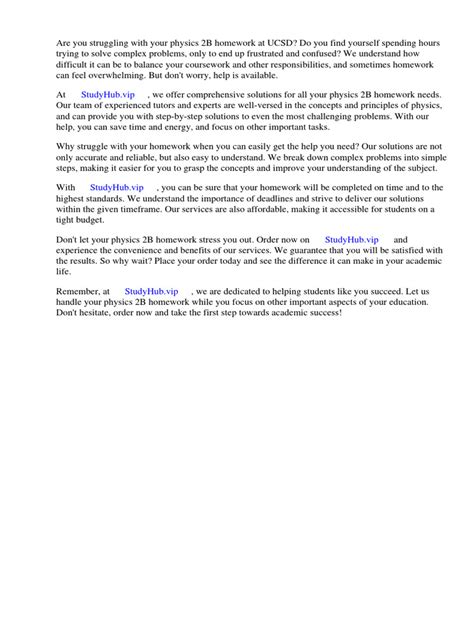 Are you struggling with your physics 2B homework at UCSD? Do you find yourself spending hours trying to solve complex problems, only to end up frustrated and confused? We understand how difficult it can be to balance your coursework and other responsibilities, and sometimes homework can feel overwhelming. But don't worry, help is available.

At StudyHub.vip , we offer comprehensive solutions for all your physics 2B homework needs. Our team of experienced tutors and experts are well-versed in the concepts and principles of physics, and can provide you with step-by-step solutions to even the most challenging problems. With our help, you can save time and energy, and focus on other important tasks.

Why struggle with your homework when you can easily get the help you need? Our solutions are not only accurate and reliable, but also easy to understand. We break down complex problems into simple steps, making it easier for you to grasp the concepts and improve your understanding of the subject.

With StudyHub.vip , you can be sure that your homework will be completed on time and to the highest standards. We understand the importance of deadlines and strive to deliver our solutions within the given timeframe. Our services are also affordable, making it accessible for students on a tight budget.

Don't let your physics 2B homework stress you out. Order now on StudyHub.vip and experience the convenience and benefits of our services. We guarantee that you will be satisfied with the results. So why wait? Place your order today and see the difference it can make in your academic life.

Remember, at StudyHub.vip , we are dedicated to helping students like you succeed. Let us handle your physics 2B homework while you focus on other important aspects of your education. Don't hesitate, order now and take the first step towards academic success!